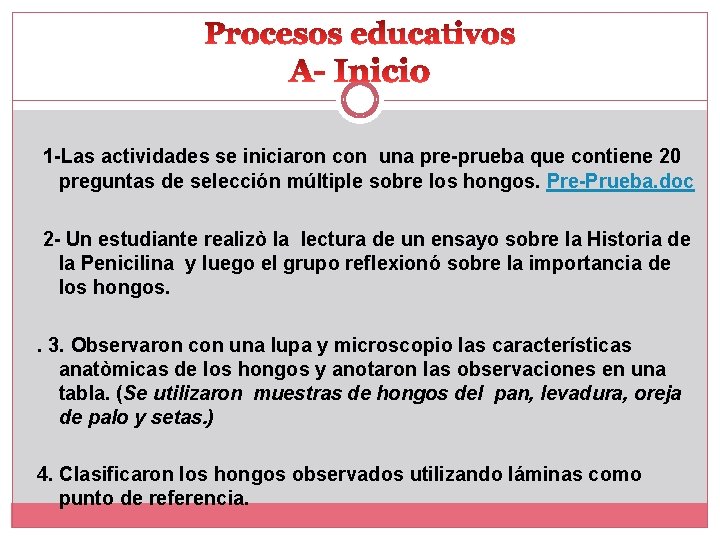 Procesos educativos
A- Inicio

1-Las actividades se iniciaron con una pre-prueba que contiene 20 preguntas de selección múltiple sobre los hongos. Pre-Prueba.doc

2- Un estudiante realizò la lectura de un ensayo sobre la Historia de la Penicilina y luego el grupo reflexionó sobre la importancia de los hongos.

. 3. Observaron con una lupa y microscopio las características anatòmicas de los hongos y anotaron las observaciones en una tabla. (Se utilizaron muestras de hongos del pan, levadura, oreja de palo y setas.)

4. Clasificaron los hongos observados utilizando láminas como punto de referencia.